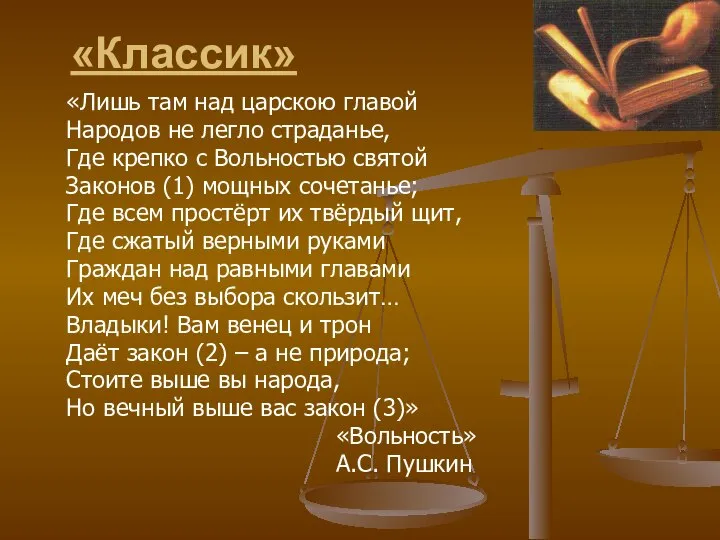 «Классик»

«Лишь там над царскою главой
Народов не легло страданье,
Где крепко с Вольностью святой
Законов (1) мощных сочетанье;
Где всем простёрт их твёрдый щит,
Где сжатый верными руками
Граждан над равными главами
Их меч без выбора скользит…
Владыки! Вам венец и трон
Даёт закон (2) – а не природа;
Стоите выше вы народа,
Но вечный выше вас закон (3)»

«Вольность»
А.С. Пушкин